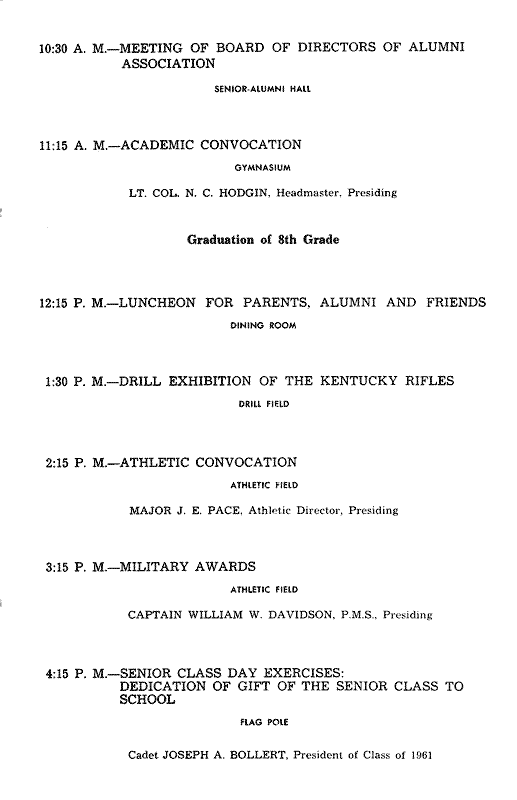 10:30 A. M.—MEETING OF BOARD OF DIRECTORS OF ALUMNI ASSOCIATION

SENIOR-ALUMNI HALL

11:15 A. M.—ACADEMIC CONVOCATION

GYMNASIUM

LT. COL. N. C. HODGIN, Headmaster, Presiding

Graduation of 8th Grade

12:15 P. M.—LUNCHEON FOR PARENTS, ALUMNI AND FRIENDS

DINING ROOM

1:30 P. M.—DRILL EXHIBITION OF THE KENTUCKY RIFLES

DRILL FIELD

2:15 P. M.—ATHLETIC CONVOCATION

ATHLETIC FIELD

MAJOR J. E. PACE, Athletic Director, Presiding

3:15 P. M.—MILITARY AWARDS

ATHLETIC FIELD

CAPTAIN WILLIAM W. DAVIDSON, P.M.S., Presiding

4:15 P. M.—SENIOR CLASS DAY EXERCISES: DEDICATION OF GIFT OF THE SENIOR CLASS TO SCHOOL

FLAG POLE

Cadet JOSEPH A. BOLLERT, President of Class of 1961